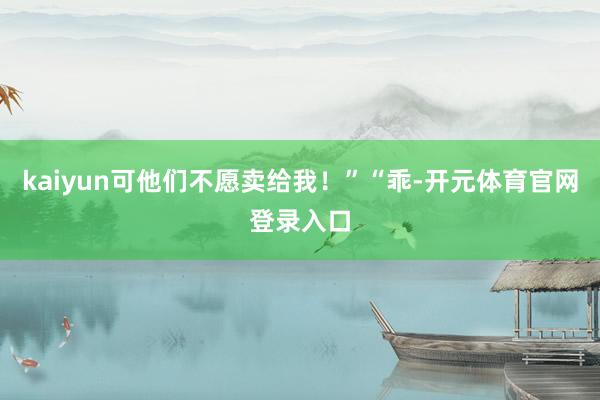 kaiyun可他们不愿卖给我！”“乖-开元体育官网登录入口